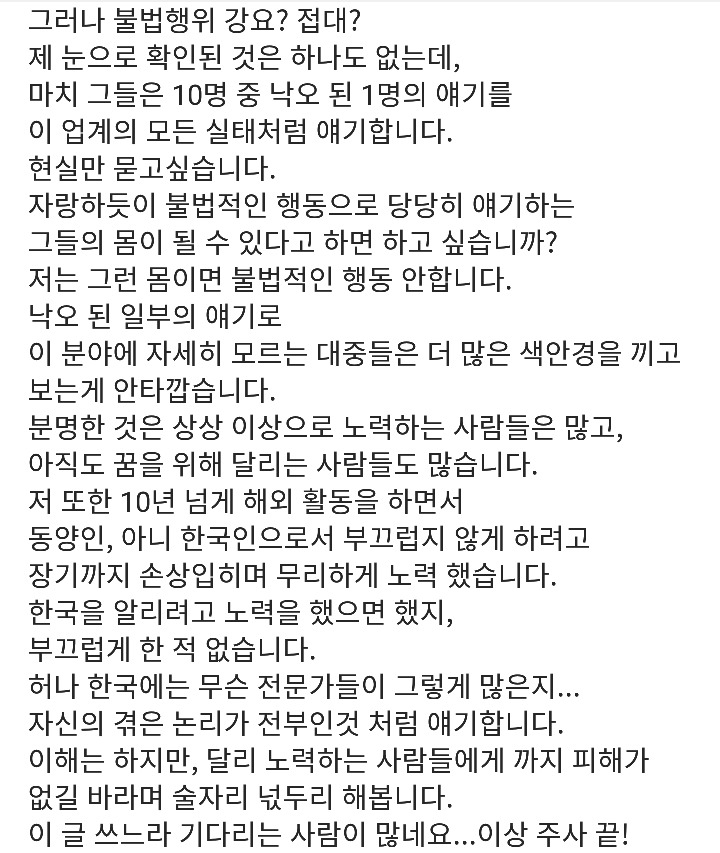 그러나 불법행위 강요? 접대?
제 눈으로 확인된 것은 하나도 없는데,
마치 그들은 10명 중 낙오 된 1명의 얘기를
이 업계의 모든 실태처럼 얘기합니다.
현실만 묻고싶습니다.
자랑하듯이 불법적인 행동으로 당당히 얘기하는
그들의 몸이 될 수 있다고 하면 하고 싶습니까?
저는 그런 몸이면 불법적인 행동 안합니다.
낙오 된 일부의 얘기로
이 분야에 자세히 모르는 대중들은 더 많은 색안경을 끼고
보는게 안타깝습니다.
분명한 것은 상상 이상으로 노력하는 사람들은 많고,
아직도 꿈을 위해 달리는 사람들도 많습니다.
저 또한 10년 넘게 해외 활동을 하면서
동양인, 아니 한국인으로서 부끄럽지 않게 하려고
장기까지 손상입히며 무리하게 노력 했습니다.
한국을 알리려고 노력을 했으면 했지,
부끄럽게 한 적 없습니다.
허나 한국에는 무슨 전문가들이 그렇게 많은지...
자신의 겪은 논리가 전부인것 처럼 얘기합니다.
이해는 하지만, 달리 노력하는 사람들에게 까지 피해가
없길 바라며 술자리 넋두리 해봅니다.
이 글 쓰느라 기다리는 사람이 많네요...이상 주사 끝!